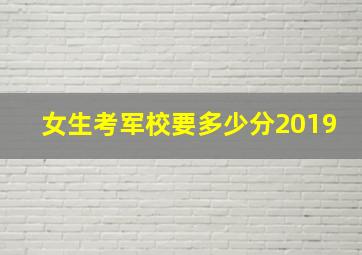 女生考军校要多少分2019